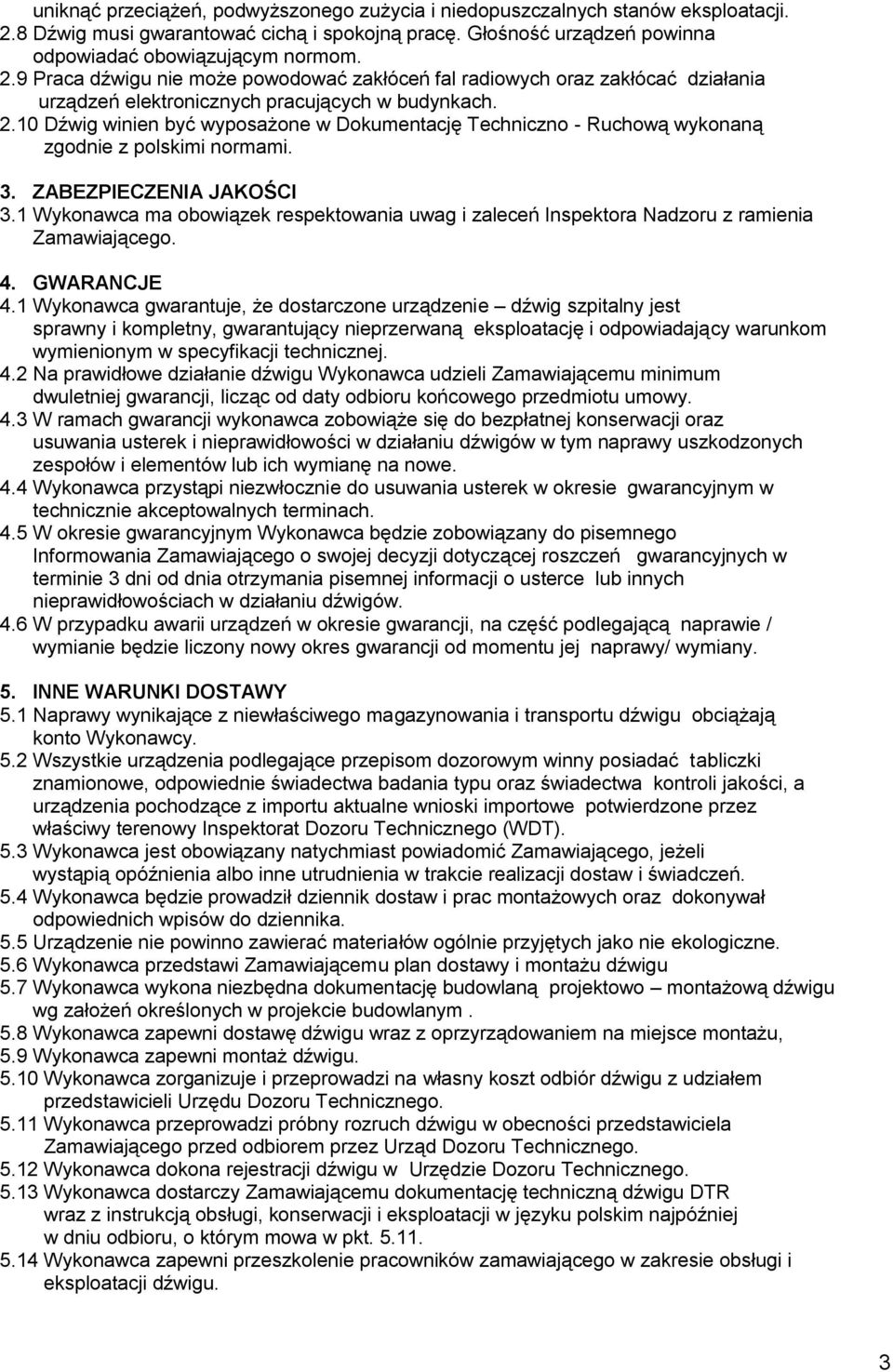 uniknąć przeciążeń, podwyższonego zużycia i niedopuszczalnych stanów eksploatacji.
2.8 Dźwig musi gwarantować cichą i spokojną pracę. Głośność urządzeń powinna odpowiadać obowiązującym normom.
2.9 Praca dźwigu nie może powodować zakłóceń fal radiowych oraz zakłócać działania urządzeń elektronicznych pracujących w budynkach.
2.10 Dźwig winien być wyposażone w Dokumentację Techniczno - Ruchową wykonaną zgodnie z polskimi normami.

3. ZABEZPIECZENIA JAKOŚCI
3.1 Wykonawca ma obowiązek respektowania uwag i zaleceń Inspektora Nadzoru z ramienia Zamawiającego.

4. GWARANCJE
4.1 Wykonawca gwarantuje, że dostarczone urządzenie – dźwig szpitalny jest sprawny i kompletny, gwarantujący nieprzerwaną eksploatację i odpowiadający warunkom wymienionym w specyfikacji technicznej.
4.2 Na prawidłowe działanie dźwigu Wykonawca udzieli Zamawiającemu minimum dwuletniej gwarancji, licząc od daty odbioru końcowego przedmiotu umowy.
4.3 W ramach gwarancji wykonawca zobowiąże się do bezpłatnej konserwacji oraz usuwania usterek i nieprawidłowości w działaniu dźwigów w tym naprawy uszkodzonych zespołów i elementów lub ich wymianę na nowe.
4.4 Wykonawca przystąpi niezwłocznie do usuwania usterek w okresie gwarancyjnym w technicznie akceptowalnych terminach.
4.5 W okresie gwarancyjnym Wykonawca będzie zobowiązany do pisemnego Informowania Zamawiającego o swojej decyzji dotyczącej roszczeń gwarancyjnych w terminie 3 dni od dnia otrzymania pisemnej informacji o usterce lub innych nieprawidłowościach w działaniu dźwigów.
4.6 W przypadku awarii urządzeń w okresie gwarancji, na część podlegającą naprawie / wymianie będzie liczony nowy okres gwarancji od momentu jej naprawy/ wymiany.

5. INNE WARUNKI DOSTAWY
5.1 Naprawy wynikające z niewłaściwego magazynowania i transportu dźwigu obciążają konto Wykonawcy.
5.2 Wszystkie urządzenia podlegające przepisom dozorowym winny posiadać tabliczki znamionowe, odpowiednie świadectwa badania typu oraz świadectwa kontroli jakości, a urządzenia pochodzące z importu aktualne wnioski importowe potwierdzone przez właściwy terenowy Inspektorat Dozoru Technicznego (WDT).
5.3 Wykonawca jest obowiązany natychmiast powiadomić Zamawiającego, jeżeli wystąpią opóźnienia albo inne utrudnienia w trakcie realizacji dostaw i świadczeń.
5.4 Wykonawca będzie prowadził dziennik dostaw i prac montażowych oraz dokonywał odpowiednich wpisów do dziennika.
5.5 Urządzenie nie powinno zawierać materiałów ogólnie przyjętych jako nie ekologiczne.
5.6 Wykonawca przedstawi Zamawiającemu plan dostawy i montażu dźwigu
5.7 Wykonawca wykona niezbędna dokumentację budowlaną projektowo – montażową dźwigu wg założeń określonych w projekcie budowlanym .
5.8 Wykonawca zapewni dostawę dźwigu wraz z oprzyrządowaniem na miejsce montażu,
5.9 Wykonawca zapewni montaż dźwigu.
5.10 Wykonawca zorganizuje i przeprowadzi na własny koszt odbiór dźwigu z udziałem przedstawicieli Urzędu Dozoru Technicznego.
5.11 Wykonawca przeprowadzi próbny rozruch dźwigu w obecności przedstawiciela Zamawiającego przed odbiorem przez Urząd Dozoru Technicznego.
5.12 Wykonawca dokona rejestracji dźwigu w Urzędzie Dozoru Technicznego.
5.13 Wykonawca dostarczy Zamawiającemu dokumentację techniczną dźwigu DTR wraz z instrukcją obsługi, konserwacji i eksploatacji w języku polskim najpóźniej w dniu odbioru, o którym mowa w pkt. 5.11.
5.14 Wykonawca zapewni przeszkolenie pracowników zamawiającego w zakresie obsługi i eksploatacji dźwigu.

3